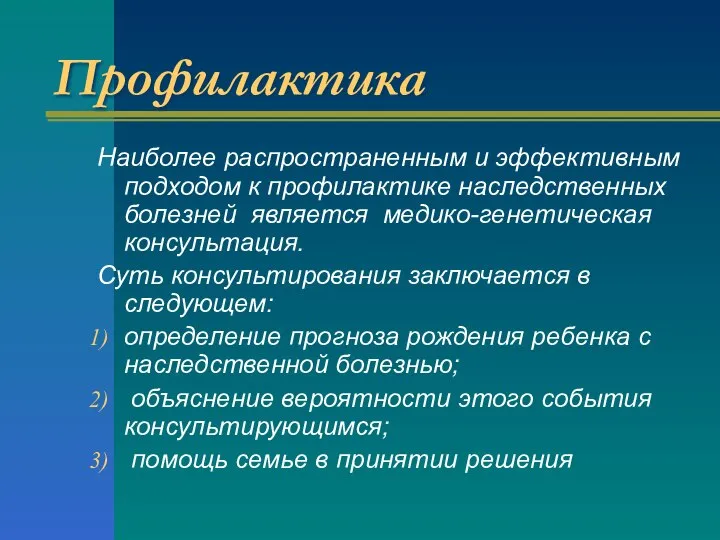 Профилактика

Наиболее распространенным и эффективным подходом к профилактике наследственных болезней является медико-генетическая консультация.

Суть консультирования заключается в следующем:

1) определение прогноза рождения ребенка с наследственной болезнью;

2) объяснение вероятности этого события консультирующимся;

3) помощь семье в принятии решения